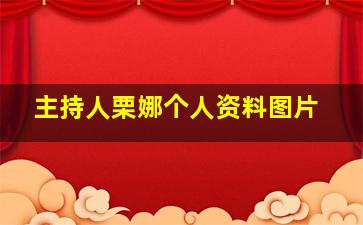 主持人栗娜个人资料图片